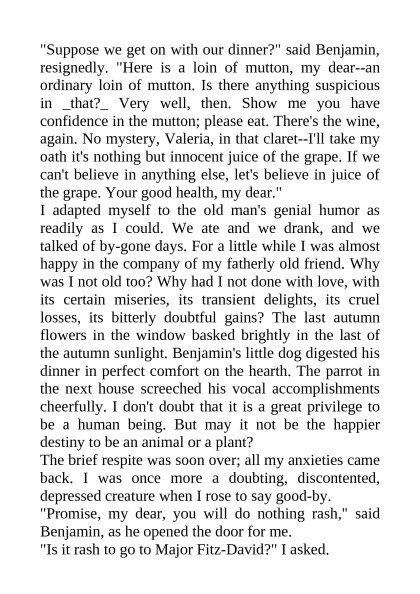 "Suppose we get on with our dinner?" said Benjamin, resignedly. "Here is a loin of mutton, my dear--an ordinary loin of mutton. Is there anything suspicious in _that?_ Very well, then. Show me you have confidence in the mutton; please eat. There's the wine, again. No mystery, Valeria, in that claret--I'll take my oath it's nothing but innocent juice of the grape. If we can't believe in anything else, let's believe in juice of the grape. Your good health, my dear."

I adapted myself to the old man's genial humor as readily as I could. We ate and we drank, and we talked of by-gone days. For a little while I was almost happy in the company of my fatherly old friend. Why was I not old too? Why had I not done with love, with its certain miseries, its transient delights, its cruel losses, its bitterly doubtful gains? The last autumn flowers in the window basked brightly in the last of the autumn sunlight. Benjamin's little dog digested his dinner in perfect comfort on the hearth. The parrot in the next house screeched his vocal accomplishments cheerfully. I don't doubt that it is a great privilege to be a human being. But may it not be the happier destiny to be an animal or a plant?

The brief respite was soon over; all my anxieties came back. I was once more a doubting, discontented, depressed creature when I rose to say good-by.

"Promise, my dear, you will do nothing rash," said Benjamin, as he opened the door for me.

"Is it rash to go to Major Fitz-David?" I asked.